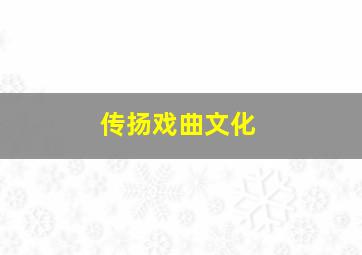 传扬戏曲文化